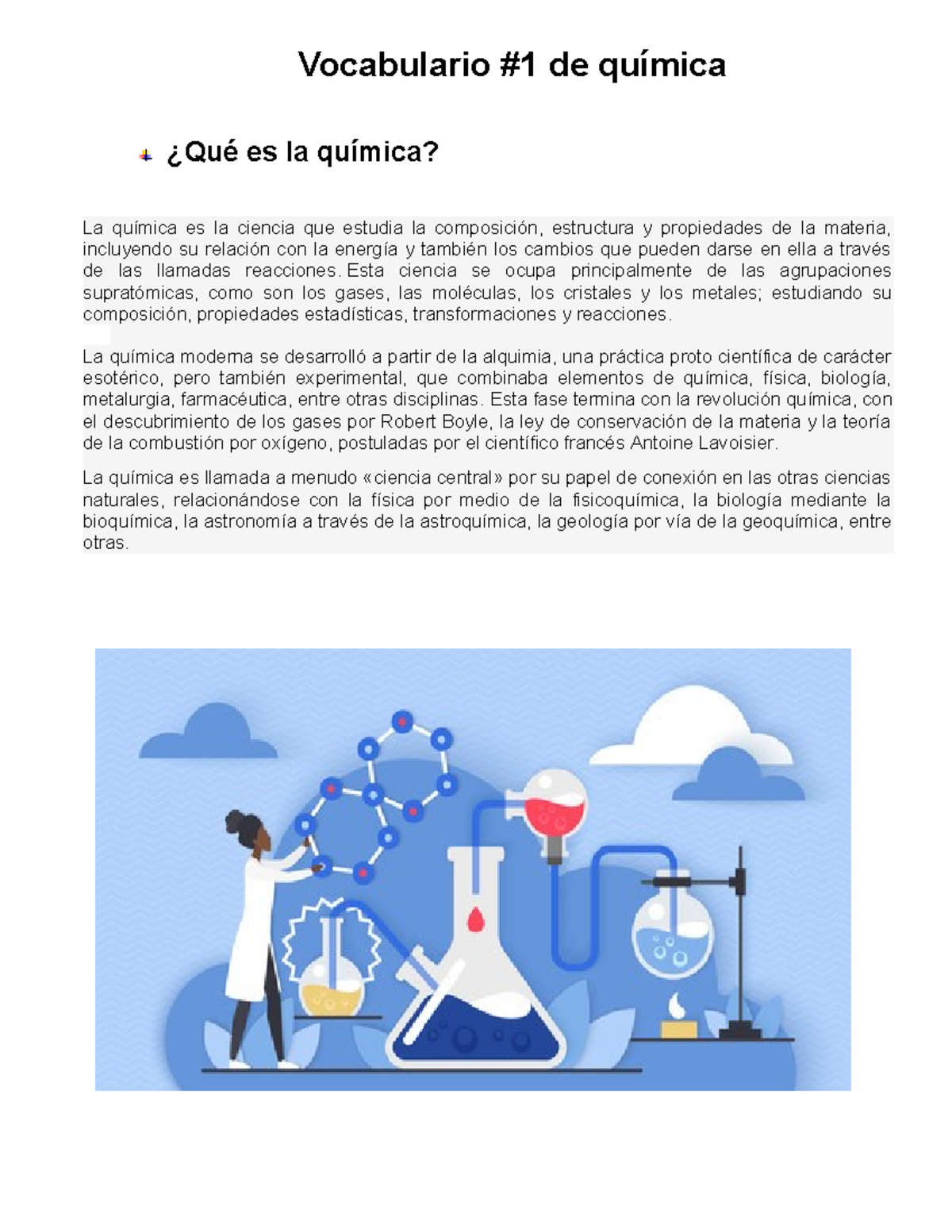 Vocabulario #1 de química

¿Qué es la química?

La química es la ciencia que estudia la composición, estructura y propiedades de la materia, incluyendo su relación con la energía y también los cambios que pueden darse en ella a través de las llamadas reacciones. Esta ciencia se ocupa principalmente de las agrupaciones supratómicas, como son los gases, las moléculas, los cristales y los metales; estudiando su composición, propiedades estadísticas, transformaciones y reacciones.

La química moderna se desarrolló a partir de la alquimia, una práctica proto científica de carácter esotérico, pero también experimental, que combinaba elementos de química, física, biología, metalurgia, farmacéutica, entre otras disciplinas. Esta fase termina con la revolución química, con el descubrimiento de los gases por Robert Boyle, la ley de conservación de la materia y la teoría de la combustión por oxígeno, postuladas por el científico francés Antoine Lavoisier.

La química es llamada a menudo «ciencia central» por su papel de conexión en las otras ciencias naturales, relacionándose con la física por medio de la fisicoquímica, la biología mediante la bioquímica, la astronomía a través de la astroquímica, la geología por vía de la geoquímica, entre otras.